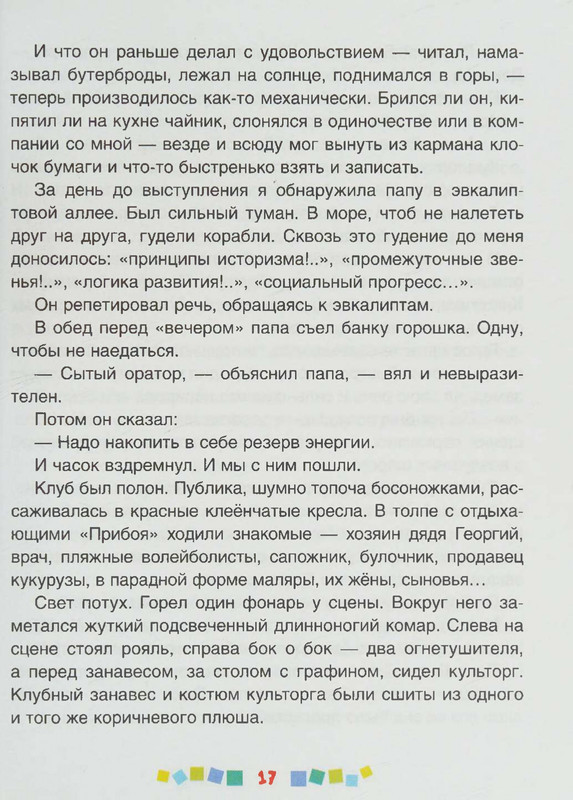 И что он раньше делал с удовольствием — читал, намазывал бутерброды, лежал на солнце, поднимался в горы, — теперь производилось как-то механически. Брился ли он, кипятил ли на кухне чайник, слонялся в одиночестве или в компании со мной — везде и всюду мог вынуть из кармана клочок бумаги и что-то быстренько взять и записать.

За день до выступления я обнаружила папу в эвкалиптовой аллее. Был сильный туман. В море, чтоб не налететь друг на друга, гудели корабли. Сквозь это гудение до меня доносилось: «принципы историзма!..», «промежуточные звенья!..», «логика развития!..», «социальный прогресс…».

Он репетировал речь, обращаясь к эвкалиптам.

В обед перед «вечером» папа съел банку горошка. Одну, чтобы не наедаться.

— Сытый оратор, — объяснил папа, — вял и невыразителен.

Потом он сказал:

— Надо накопить в себе резерв энергии.

И часок вздремнул. И мы с ним пошли.

Клуб был полон. Публика, шумно топоча босоножками, рассаживалась в красные клеёнчатые кресла. В толпе с отдыхающими «Прибоя» ходили знакомые — хозяин дядя Георгий, врач, пляжные волейболисты, сапожник, булочник, продавец кукурузы, в парадной форме маляры, их жёны, сыновья…

Свет потух. Горел один фонарь у сцены. Вокруг него заметался жуткий подсвеченный длинноногий комар. Слева на сцене стоял рояль, справа бок о бок — два огнетушителя, а перед занавесом, за столом с графином, сидел культорг. Клубный занавес и костюм культорга были сшиты из одного и того же коричневого плюша.

17